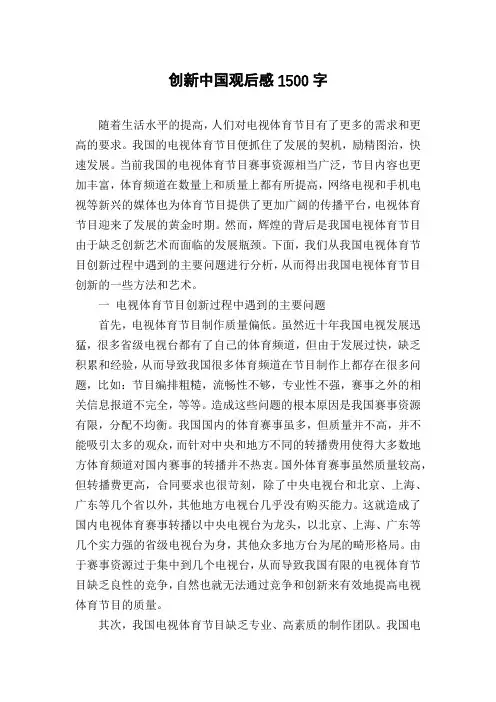 创新中国观后感1500字

随着生活水平的提高，人们对电视体育节目有了更多的需求和更高的要求。我国的电视体育节目便抓住了发展的契机，励精图治，快速发展。当前我国的电视体育节目赛事资源相当广泛，节目内容也更加丰富，体育频道在数量上和质量上都有所提高，网络电视和手机电视等新兴的媒体也为体育节目提供了更加广阔的传播平台，电视体育节目迎来了发展的黄金时期。然而，辉煌的背后是我国电视体育节目由于缺乏创新艺术而面临的发展瓶颈。下面，我们从我国电视体育节目创新过程中遇到的主要问题进行分析，从而得出我国电视体育节目创新的一些方法和艺术。

一 电视体育节目创新过程中遇到的主要问题

首先，电视体育节目制作质量偏低。虽然近十年我国电视发展迅猛，很多省级电视台都有了自己的体育频道，但由于发展过快，缺乏积累和经验，从而导致我国很多体育频道在节目制作上都存在很多问题，比如：节目编排粗糙，流畅性不够，专业性不强，赛事之外的相关信息报道不完全，等等。造成这些问题的根本原因是我国赛事资源有限，分配不均衡。我国国内的体育赛事虽多，但质量并不高，并不能吸引太多的观众，而针对中央和地方不同的转播费用使得大多数地方体育频道对国内赛事的转播并不热衷。国外体育赛事虽然质量较高，但转播费更高，合同要求也很苛刻，除了中央电视台和北京、上海、广东等几个省以外，其他地方电视台几乎没有购买能力。这就造成了国内电视体育赛事转播以中央电视台为龙头，以北京、上海、广东等几个实力强的省级电视台为身，其他众多地方台为尾的畸形格局。由于赛事资源过于集中到几个电视台，从而导致我国有限的电视体育节目缺乏良性的竞争，自然也就无法通过竞争和创新来有效地提高电视体育节目的质量。

其次，我国电视体育节目缺乏专业、高素质的制作团队。我国电